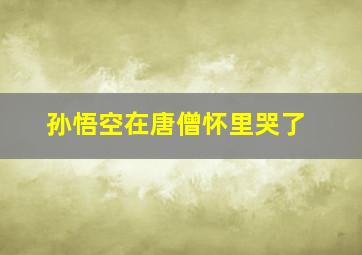 孙悟空在唐僧怀里哭了